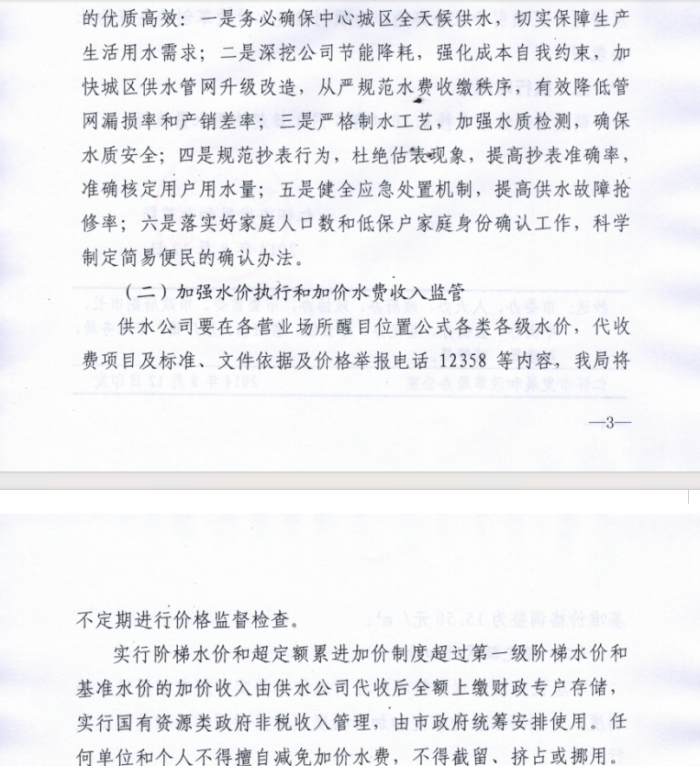 的优质高效：一是务必确保中心城区全天候供水，切实保障生产生活用水需求；二是深挖公司节能降耗，强化成本自我约束，加快城区供水管网升级改造，从严规范水费收缴秩序，有效降低管网漏损率和产销差率；三是严格制水工艺，加强水质检测，确保水质安全；四是规范抄表行为，杜绝估表现象，提高抄表准确率，准确核定用户用水量；五是健全应急处置机制，提高供水故障抢修率；六是落实好家庭人口数和低保户家庭身份确认工作，科学制定简易便民的确认办法。

（二）加强水价执行和加价水费收入监管

供水公司要在各营业场所醒目位置公式各类各级水价，代收费项目及标准、文件依据及价格举报电话 12358 等内容，我局将

—3—

不定期进行价格监督检查。

实行阶梯水价和超定额累进加价制度超过第一级阶梯水价和基准水价的加价收入由供水公司代收后全额上缴财政专户存储，实行国有资源类政府非税收入管理，由市政府统筹安排使用。任何单位和个人不得擅自减免加价水费，不得截留、挤占或挪用。